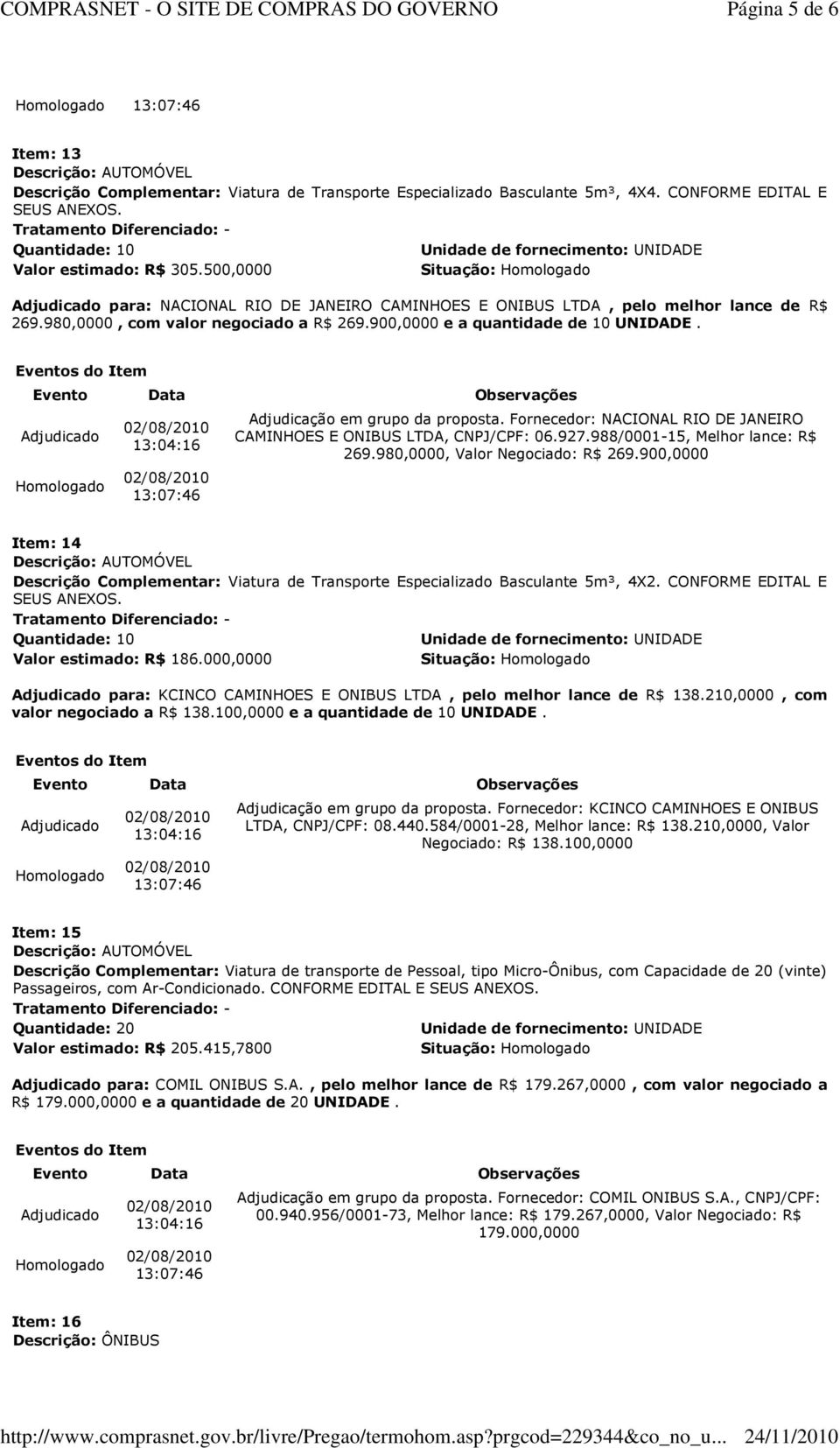 COMPRASNET - O SITE DE COMPRAS DO GOVERNO Página 5 de 6

Homologado 13:07:46

Item: 13
Descrição: AUTOMÓVEL
Descrição Complementar: Viatura de Transporte Especializado Basculante 5m³, 4X4. CONFORME EDITAL E SEUS ANEXOS.
Tratamento Diferenciado: -
Quantidade: 10 Unidade de fornecimento: UNIDADE
Valor estimado: R$ 305.500,0000 Situação: Homologado

Adjudicado para: NACIONAL RIO DE JANEIRO CAMINHOES E ONIBUS LTDA , pelo melhor lance de R$ 269.980,0000 , com valor negociado a R$ 269.900,0000 e a quantidade de 10 UNIDADE .

Eventos do Item

| Evento | Data | Observações |
|---|---|---|
| Adjudicado | 02/08/2010 13:04:16 | Adjudicação em grupo da proposta. Fornecedor: NACIONAL RIO DE JANEIRO CAMINHOES E ONIBUS LTDA, CNPJ/CPF: 06.927.988/0001-15, Melhor lance: R$ 269.980,0000, Valor Negociado: R$ 269.900,0000 |
| Homologado | 02/08/2010 13:07:46 | |

Item: 14
Descrição: AUTOMÓVEL
Descrição Complementar: Viatura de Transporte Especializado Basculante 5m³, 4X2. CONFORME EDITAL E SEUS ANEXOS.
Tratamento Diferenciado: -
Quantidade: 10 Unidade de fornecimento: UNIDADE
Valor estimado: R$ 186.000,0000 Situação: Homologado

Adjudicado para: KCINCO CAMINHOES E ONIBUS LTDA , pelo melhor lance de R$ 138.210,0000 , com valor negociado a R$ 138.100,0000 e a quantidade de 10 UNIDADE .

Eventos do Item

| Evento | Data | Observações |
|---|---|---|
| Adjudicado | 02/08/2010 13:04:16 | Adjudicação em grupo da proposta. Fornecedor: KCINCO CAMINHOES E ONIBUS LTDA, CNPJ/CPF: 08.440.584/0001-28, Melhor lance: R$ 138.210,0000, Valor Negociado: R$ 138.100,0000 |
| Homologado | 02/08/2010 13:07:46 | |

Item: 15
Descrição: AUTOMÓVEL
Descrição Complementar: Viatura de transporte de Pessoal, tipo Micro-Ônibus, com Capacidade de 20 (vinte) Passageiros, com Ar-Condicionado. CONFORME EDITAL E SEUS ANEXOS.
Tratamento Diferenciado: -
Quantidade: 20 Unidade de fornecimento: UNIDADE
Valor estimado: R$ 205.415,7800 Situação: Homologado

Adjudicado para: COMIL ONIBUS S.A. , pelo melhor lance de R$ 179.267,0000 , com valor negociado a R$ 179.000,0000 e a quantidade de 20 UNIDADE .

Eventos do Item

| Evento | Data | Observações |
|---|---|---|
| Adjudicado | 02/08/2010 13:04:16 | Adjudicação em grupo da proposta. Fornecedor: COMIL ONIBUS S.A., CNPJ/CPF: 00.940.956/0001-73, Melhor lance: R$ 179.267,0000, Valor Negociado: R$ 179.000,0000 |
| Homologado | 02/08/2010 13:07:46 | |

Item: 16
Descrição: ÔNIBUS

http://www.comprasnet.gov.br/livre/Pregao/termohom.asp?prgcod=229344&co_no_u... 24/11/2010